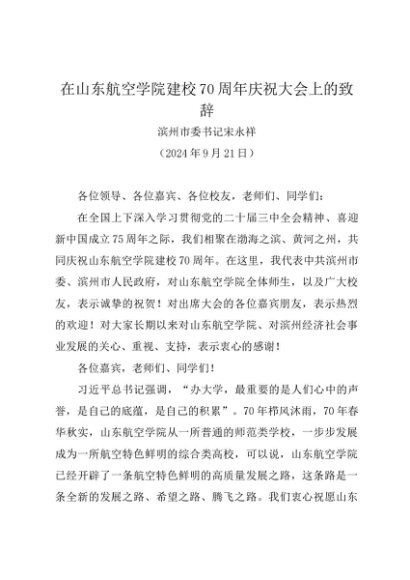 在山东航空学院建校70周年庆祝大会上的致辞

滨州市委书记宋永祥

（2024年9月21日）

各位领导、各位嘉宾、各位校友，老师们、同学们：

在全国上下深入学习贯彻党的二十届三中全会精神、喜迎新中国成立75周年之际，我们相聚在渤海之滨、黄河之州，共同庆祝山东航空学院建校70周年。在这里，我代表中共滨州市委、滨州市人民政府，对山东航空学院全体师生，以及广大校友，表示诚挚的祝贺！对出席大会的各位嘉宾朋友，表示热烈的欢迎！对大家长期以来对山东航空学院、对滨州经济社会事业发展的关心、重视、支持，表示衷心的感谢！

各位嘉宾，老师们、同学们！

习近平总书记强调，“办大学，最重要的是人们心中的声誉，是自己的底蕴，是自己的积累”。70年栉风沐雨，70年春华秋实，山东航空学院从一所普通的师范类学校，一步步发展成为一所航空特色鲜明的综合类高校，可以说，山东航空学院已经开辟了一条航空特色鲜明的高质量发展之路，这条路是一条全新的发展之路、希望之路、腾飞之路。我们衷心祝愿山东